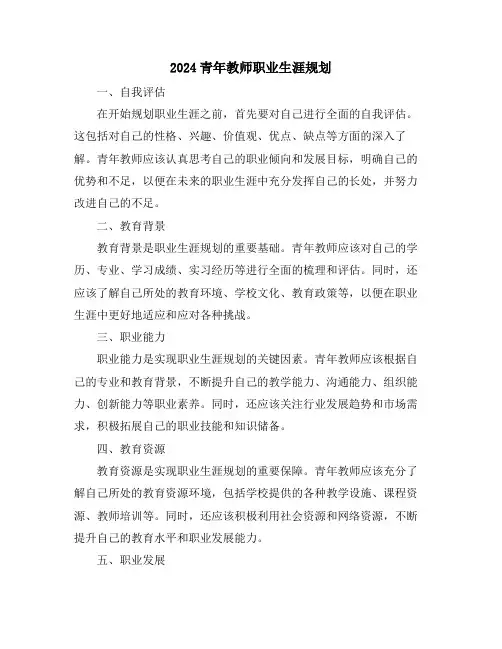 2024 青年教师职业生涯规划

一、自我评估

在开始规划职业生涯之前，首先要对自己进行全面的自我评估。这包括对自己的性格、兴趣、价值观、优点、缺点等方面的深入了解。青年教师应该认真思考自己的职业倾向和发展目标，明确自己的优势和不足，以便在未来的职业生涯中充分发挥自己的长处，并努力改进自己的不足。

二、教育背景

教育背景是职业生涯规划的重要基础。青年教师应该对自己的学历、专业、学习成绩、实习经历等进行全面的梳理和评估。同时，还应该了解自己所处的教育环境、学校文化、教育政策等，以便在职业生涯中更好地适应和应对各种挑战。

三、职业能力

职业能力是实现职业生涯规划的关键因素。青年教师应该根据自己的专业和教育背景，不断提升自己的教学能力、沟通能力、组织能力、创新能力等职业素养。同时，还应该关注行业发展趋势和市场需求，积极拓展自己的职业技能和知识储备。

四、教育资源

教育资源是实现职业生涯规划的重要保障。青年教师应该充分了解自己所处的教育资源环境，包括学校提供的各种教学设施、课程资源、教师培训等。同时，还应该积极利用社会资源和网络资源，不断提升自己的教育水平和职业发展能力。

五、职业发展